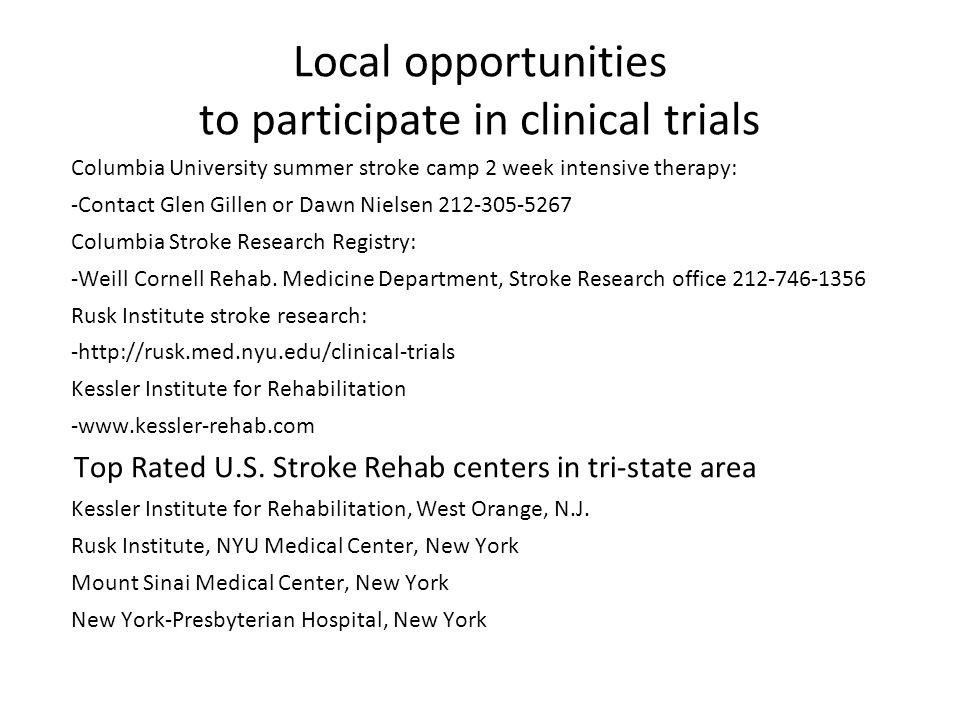 Local opportunities
to participate in clinical trials

Columbia University summer stroke camp 2 week intensive therapy:

-Contact Glen Gillen or Dawn Nielsen 212-305-5267

Columbia Stroke Research Registry:

-Weill Cornell Rehab. Medicine Department, Stroke Research office 212-746-1356

Rusk Institute stroke research:

-http://rusk.med.nyu.edu/clinical-trials

Kessler Institute for Rehabilitation

-www.kessler-rehab.com

Top Rated U.S. Stroke Rehab centers in tri-state area

Kessler Institute for Rehabilitation, West Orange, N.J.

Rusk Institute, NYU Medical Center, New York

Mount Sinai Medical Center, New York

New York-Presbyterian Hospital, New York